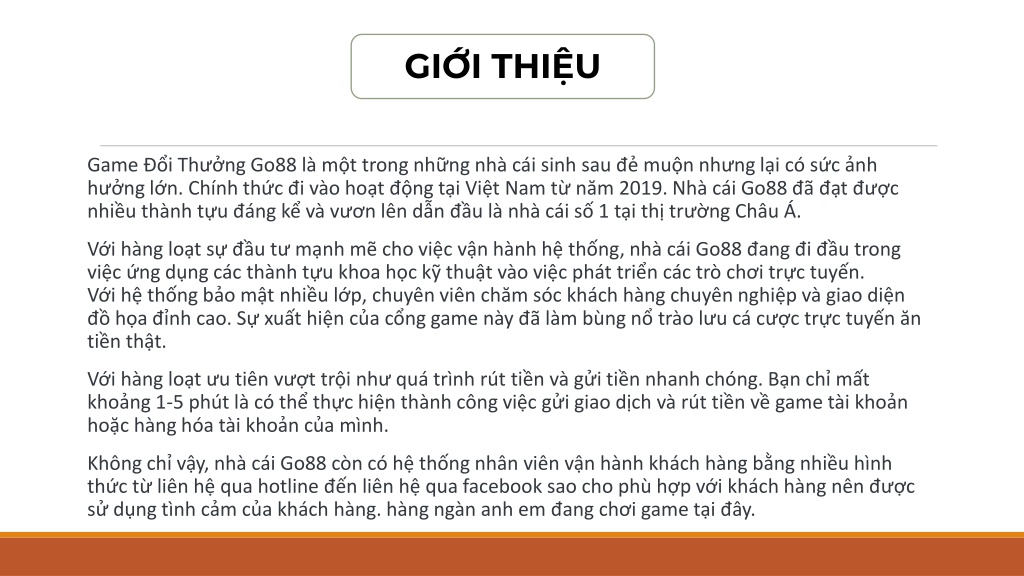 GIỚI THIỆU

Game Đổi Thưởng Go88 là một trong những nhà cái sinh sau đẻ muộn nhưng lại có sức ảnh hưởng lớn. Chính thức đi vào hoạt động tại Việt Nam từ năm 2019. Nhà cái Go88 đã đạt được nhiều thành tựu đáng kể và vươn lên dẫn đầu là nhà cái số 1 tại thị trường Châu Á.

Với hàng loạt sự đầu tư mạnh mẽ cho việc vận hành hệ thống, nhà cái Go88 đang đi đầu trong việc ứng dụng các thành tựu khoa học kỹ thuật vào việc phát triển các trò chơi trực tuyến. Với hệ thống bảo mật nhiều lớp, chuyên viên chăm sóc khách hàng chuyên nghiệp và giao diện đồ họa đỉnh cao. Sự xuất hiện của cổng game này đã làm bùng nổ trào lưu cá cược trực tuyến ăn tiền thật.

Với hàng loạt ưu tiên vượt trội như quá trình rút tiền và gửi tiền nhanh chóng. Bạn chỉ mất khoảng 1-5 phút là có thể thực hiện thành công việc gửi giao dịch và rút tiền về game tài khoản hoặc hàng hóa tài khoản của mình.

Không chỉ vậy, nhà cái Go88 còn có hệ thống nhân viên vận hành khách hàng bằng nhiều hình thức từ liên hệ qua hotline đến liên hệ qua facebook sao cho phù hợp với khách hàng nên được sử dụng tình cảm của khách hàng. hàng ngàn anh em đang chơi game tại đây.